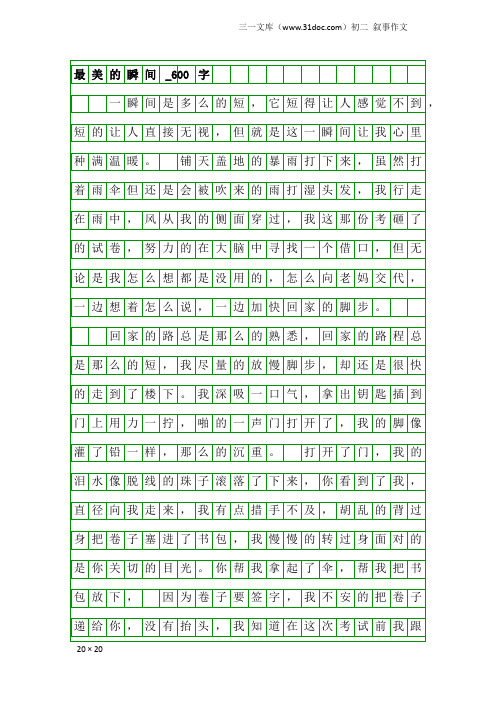 三一文库（www.31doc.com）初二 叙事作文

最美的瞬间_600字

一瞬间是多么的短，它短得让人感觉不到，短的让人直接无视，但就是这一瞬间让我心里种满温暖。 铺天盖地的暴雨打下来，虽然打着雨伞但还是会被吹来的雨打湿头发，我行走在雨中，风从我的侧面穿过，我这那份考砸了的试卷，努力的在大脑中寻找一个借口，但无论是我怎么想都是没用的，怎么向老妈交代，一边想着怎么说，一边加快回家的脚步。

回家的路总是那么的熟悉，回家的路程总是那么的短，我尽量的放慢脚步，却还是很快的走到了楼下。我深吸一口气，拿出钥匙插到门上用力一拧，啪的一声门打开了，我的脚像灌了铅一样，那么的沉重。 打开了门，我的泪水像脱线的珠子滚落了下来，你看到了我，直径向我走来，我有点措手不及，胡乱的背过身把卷子塞进了书包，我慢慢的转过身面对的是你关切的目光。你帮我拿起了伞，帮我把书包放下， 因为卷子要签字，我不安的把卷子递给你，没有抬头，我知道在这次考试前我跟

20×20